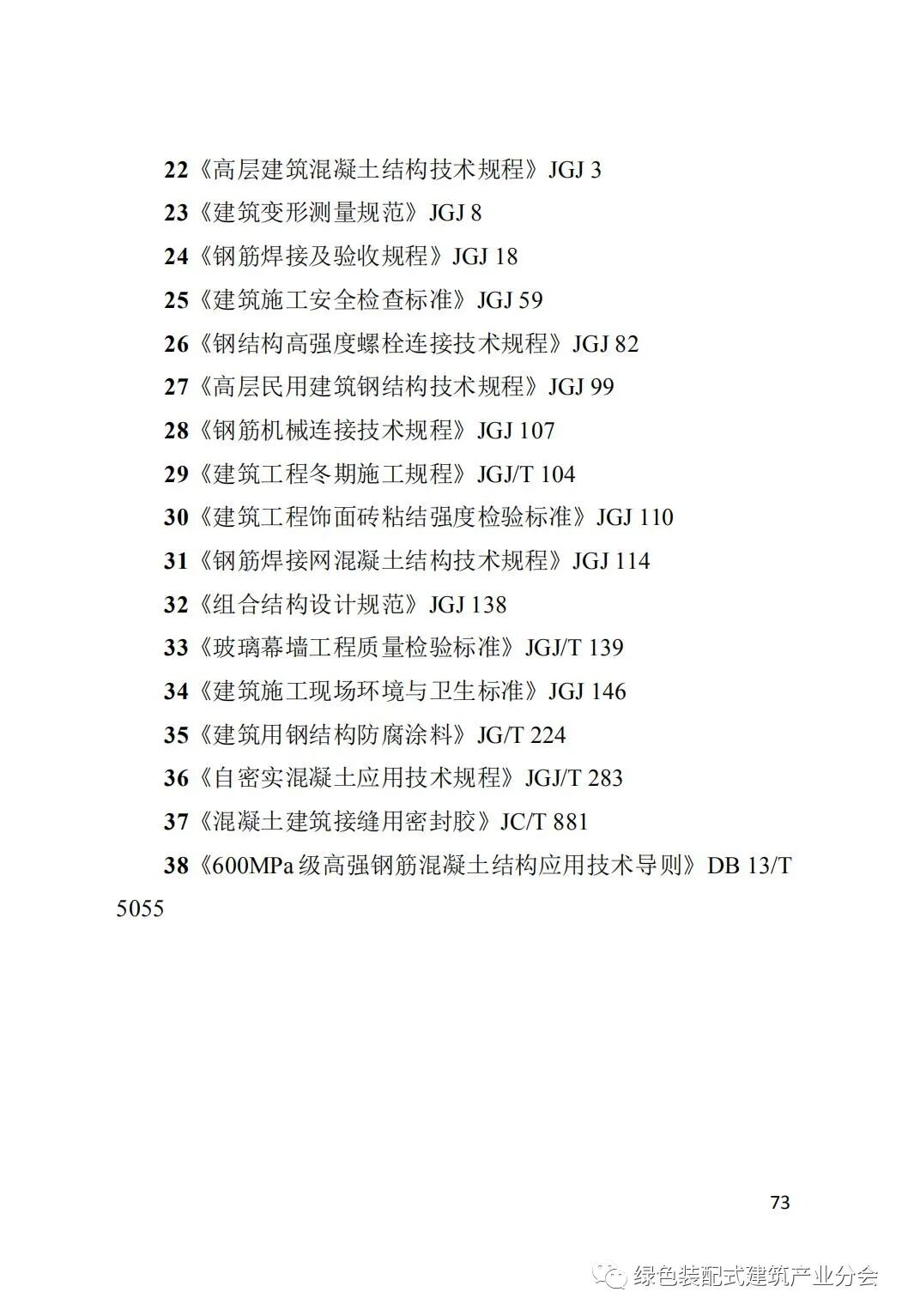 22《高层建筑混凝土结构技术规程》JGJ 3

23《建筑变形测量规范》JGJ 8

24《钢筋焊接及验收规程》JGJ 18

25《建筑施工安全检查标准》JGJ 59

26《钢结构高强度螺栓连接技术规程》JGJ 82

27《高层民用建筑钢结构技术规程》JGJ 99

28《钢筋机械连接技术规程》JGJ 107

29《建筑工程冬期施工规程》JGJ/T 104

30《建筑工程饰面砖粘结强度检验标准》JGJ 110

31《钢筋焊接网混凝土结构技术规程》JGJ 114

32《组合结构设计规范》JGJ 138

33《玻璃幕墙工程质量检验标准》JGJ/T 139

34《建筑施工现场环境与卫生标准》JGJ 146

35《建筑用钢结构防腐涂料》JG/T 224

36《自密实混凝土应用技术规程》JGJ/T 283

37《混凝土建筑接缝用密封胶》JC/T 881

38《600MPa 级高强钢筋混凝土结构应用技术导则》DB 13/T 5055

73

绿色装配式建筑产业分会